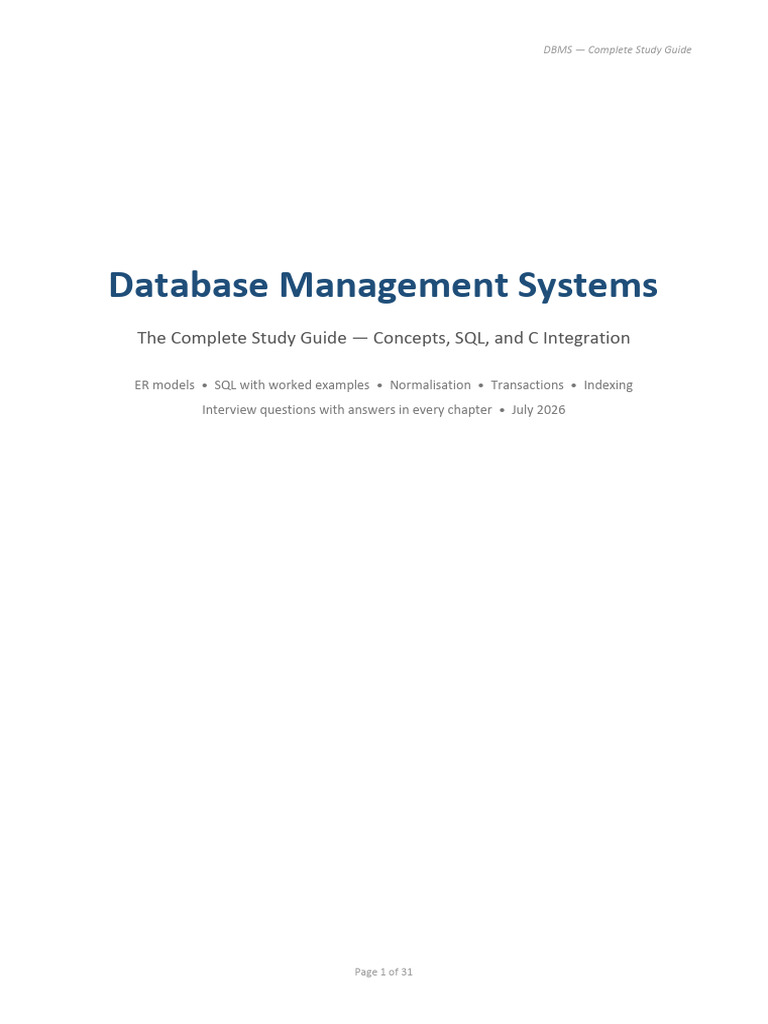 DBMS — Complete Study Guide

Database Management Systems

The Complete Study Guide — Concepts, SQL, and C Integration

ER models • SQL with worked examples • Normalisation • Transactions • Indexing
Interview questions with answers in every chapter • July 2026

Page 1 of 31